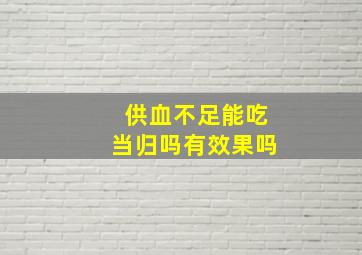 供血不足能吃
当归吗有效果吗